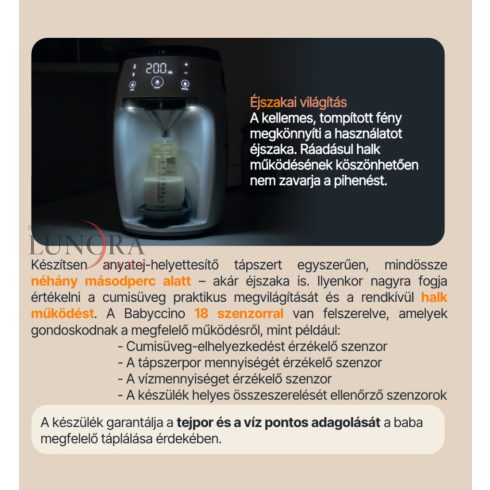 200

Éjszakai világítás
A kellemes, tompított fény megkönnyíti a használatot éjszaka. Ráadásul halk működésének köszönhetően nem zavarja a pihenést.

LUNORA

Készítsen anyatej-helyettesítő tápszert egyszerűen, mindössze néhány másodperc alatt – akár éjszaka is. Ilyenkor nagyra fogja értékelni a cumisüveg praktikus megvilágítását és a rendkívül halk működést. A Babyccino 18 szenzorral van felszerelve, amelyek gondoskodnak a megfelelő működésről, mint például:
- Cumisüveg-elhelyezkedést érzékelő szenzor
- A tápszerpor mennyiségét érzékelő szenzor
- A vízmennyiséget érzékelő szenzor
- A készülék helyes összeszerelését ellenőrző szenzorok

A készülék garantálja a tejpor és a víz pontos adagolását a baba megfelelő táplálása érdekében.